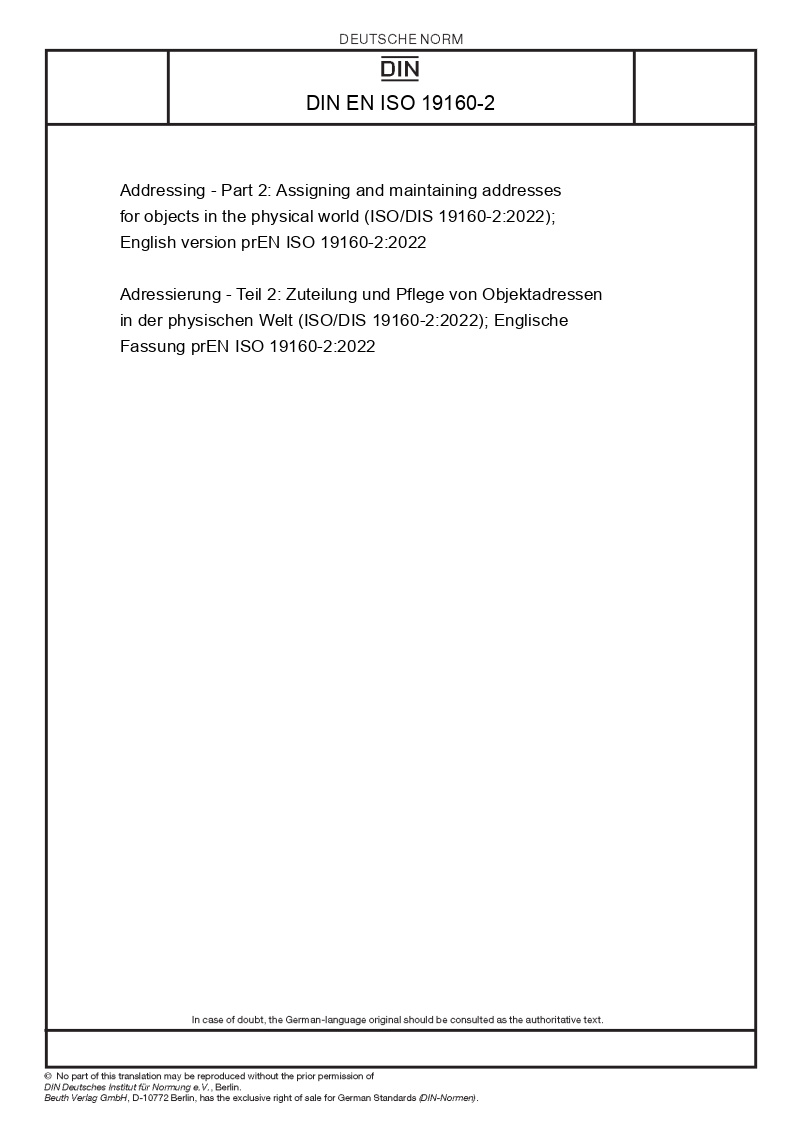 DEUTSCHE NORM

DIN

DIN EN ISO 19160-2

Addressing - Part 2: Assigning and maintaining addresses for objects in the physical world (ISO/DIS 19160-2:2022); English version prEN ISO 19160-2:2022

Adressierung - Teil 2: Zuteilung und Pflege von Objektadressen in der physischen Welt (ISO/DIS 19160-2:2022); Englische Fassung prEN ISO 19160-2:2022

In case of doubt, the German-language original should be consulted as the authoritative text.

© No part of this translation may be reproduced without the prior permission of DIN Deutsches Institut für Normung e.V., Berlin.
Beuth Verlag GmbH, D-10772 Berlin, has the exclusive right of sale for German Standards (DIN-Normen).